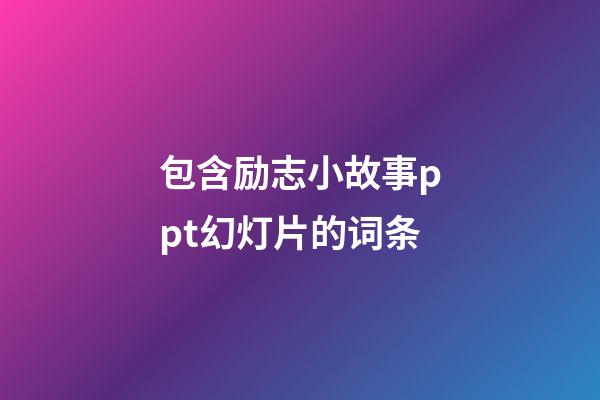 包含励志小故事ppt幻灯片的词条